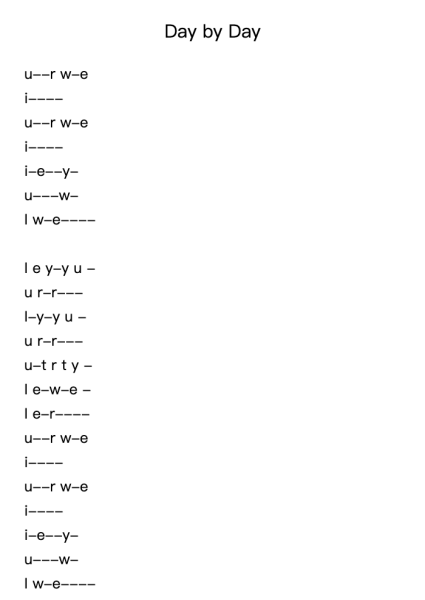 Day by Day

u--r w-e
i----
u--r w-e
i----
i-e--y-
u---w-
I w-e----

I e y-y u -
u r-r---
I-y-y u -
u r-r---
u-t r t y -
I e-w-e -
I e-r----
u--r w-e
i----
u--r w-e
i----
i-e--y-
u---w-
I w-e----